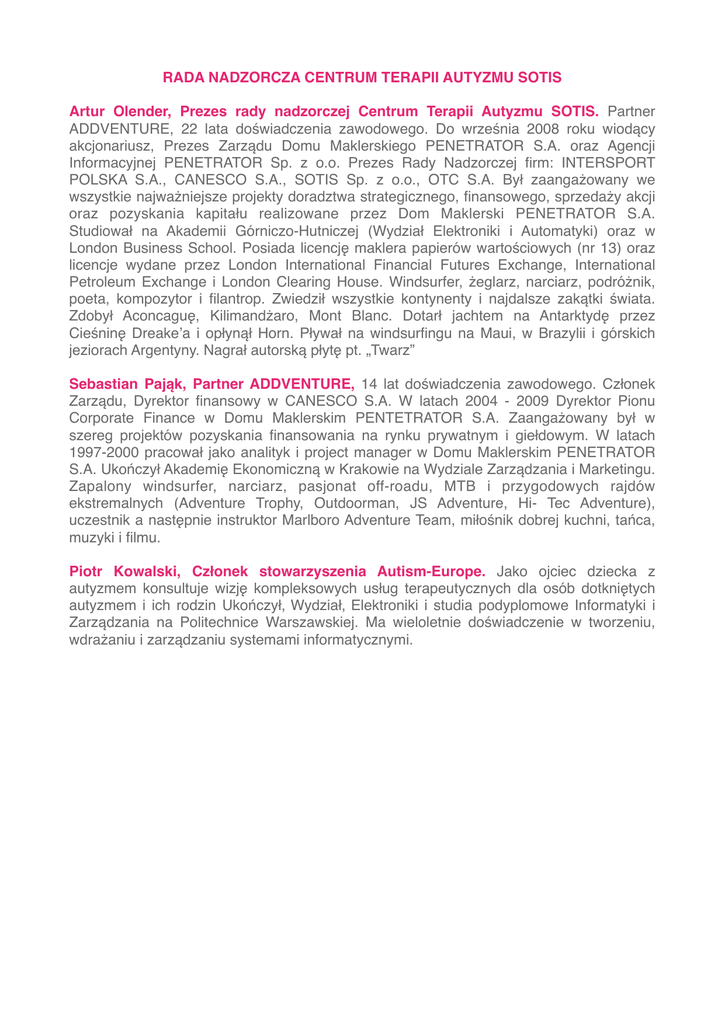 RADA NADZORCZA CENTRUM TERAPII AUTYZMU SOTIS

Artur Olender, Prezes rady nadzorczej Centrum Terapii Autyzmu SOTIS. Partner ADDVENTURE, 22 lata doświadczenia zawodowego. Do września 2008 roku wiodący akcjonariusz, Prezes Zarządu Domu Maklerskiego PENETRATOR S.A. oraz Agencji Informacyjnej PENETRATOR Sp. z o.o. Prezes Rady Nadzorczej firm: INTERSPORT POLSKA S.A., CANESCO S.A., SOTIS Sp. z o.o., OTC S.A. Był zaangażowany we wszystkie najważniejsze projekty doradztwa strategicznego, finansowego, sprzedaży akcji oraz pozyskania kapitału realizowane przez Dom Maklerski PENETRATOR S.A. Studiował na Akademii Górniczo-Hutniczej (Wydział Elektroniki i Automatyki) oraz w London Business School. Posiada licencję maklera papierów wartościowych (nr 13) oraz licencje wydane przez London International Financial Futures Exchange, International Petroleum Exchange i London Clearing House. Windsurfer, żeglarz, narciarz, podróżnik, poeta, kompozytor i filantrop. Zwiedził wszystkie kontynenty i najdalsze zakątki świata. Zdobył Aconcaguę, Kilimandżaro, Mont Blanc. Dotarł jachtem na Antarktydę przez Cieśninę Dreake'a i opłynął Horn. Pływał na windsurfingu na Maui, w Brazylii i górskich jeziorach Argentyny. Nagrał autorską płytę pt. „Twarz"

Sebastian Pająk, Partner ADDVENTURE, 14 lat doświadczenia zawodowego. Członek Zarządu, Dyrektor finansowy w CANESCO S.A. W latach 2004 - 2009 Dyrektor Pionu Corporate Finance w Domu Maklerskim PENTETRATOR S.A. Zaangażowany był w szereg projektów pozyskania finansowania na rynku prywatnym i giełdowym. W latach 1997-2000 pracował jako analityk i project manager w Domu Maklerskim PENETRATOR S.A. Ukończył Akademię Ekonomiczną w Krakowie na Wydziale Zarządzania i Marketingu. Zapalony windsurfer, narciarz, pasjonat off-roadu, MTB i przygodowych rajdów ekstremalnych (Adventure Trophy, Outdoorman, JS Adventure, Hi- Tec Adventure), uczestnik a następnie instruktor Marlboro Adventure Team, miłośnik dobrej kuchni, tańca, muzyki i filmu.

Piotr Kowalski, Członek stowarzyszenia Autism-Europe. Jako ojciec dziecka z autyzmem konsultuje wizję kompleksowych usług terapeutycznych dla osób dotkniętych autyzmem i ich rodzin Ukończył, Wydział, Elektroniki i studia podyplomowe Informatyki i Zarządzania na Politechnice Warszawskiej. Ma wieloletnie doświadczenie w tworzeniu, wdrażaniu i zarządzaniu systemami informatycznymi.